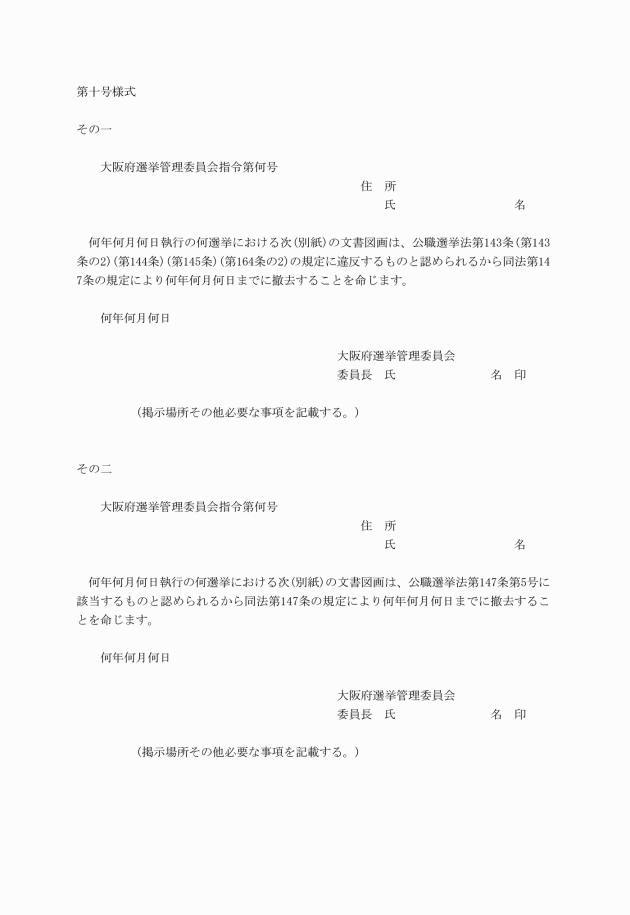 第十号様式

その一

大阪府選挙管理委員会指令第何号

住　所

氏　　　　　　　　名

何年何月何日執行の何選挙における次(別紙)の文書図画は、公職選挙法第143条(第143条の2)(第144条)(第145条)(第164条の2)の規定に違反するものと認められるから同法第147条の規定により何年何月何日までに撤去することを命じます。

何年何月何日

大阪府選挙管理委員会

委員長　氏　　　　　　　名　印

(掲示場所その他必要な事項を記載する。)

その二

大阪府選挙管理委員会指令第何号

住　所

氏　　　　　　　　名

何年何月何日執行の何選挙における次(別紙)の文書図画は、公職選挙法第147条第5号に該当するものと認められるから同法第147条の規定により何年何月何日までに撤去することを命じます。

何年何月何日

大阪府選挙管理委員会

委員長　氏　　　　　　　名　印

(掲示場所その他必要な事項を記載する。)